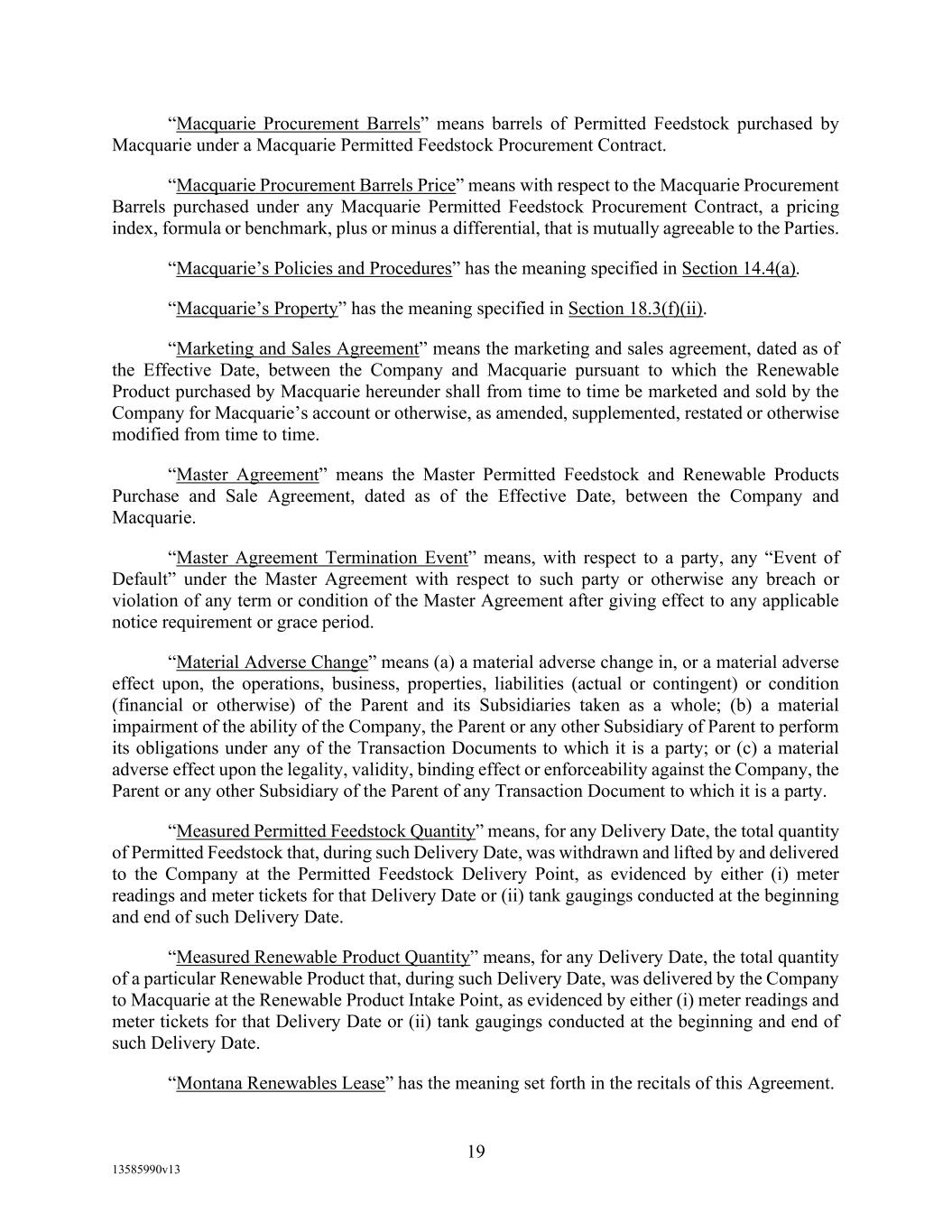 “Macquarie Procurement Barrels” means barrels of Permitted Feedstock purchased by Macquarie under a Macquarie Permitted Feedstock Procurement Contract.

“Macquarie Procurement Barrels Price” means with respect to the Macquarie Procurement Barrels purchased under any Macquarie Permitted Feedstock Procurement Contract, a pricing index, formula or benchmark, plus or minus a differential, that is mutually agreeable to the Parties.

“Macquarie’s Policies and Procedures” has the meaning specified in Section 14.4(a).

“Macquarie’s Property” has the meaning specified in Section 18.3(f)(ii).

“Marketing and Sales Agreement” means the marketing and sales agreement, dated as of the Effective Date, between the Company and Macquarie pursuant to which the Renewable Product purchased by Macquarie hereunder shall from time to time be marketed and sold by the Company for Macquarie’s account or otherwise, as amended, supplemented, restated or otherwise modified from time to time.

“Master Agreement” means the Master Permitted Feedstock and Renewable Products Purchase and Sale Agreement, dated as of the Effective Date, between the Company and Macquarie.

“Master Agreement Termination Event” means, with respect to a party, any “Event of Default” under the Master Agreement with respect to such party or otherwise any breach or violation of any term or condition of the Master Agreement after giving effect to any applicable notice requirement or grace period.

“Material Adverse Change” means (a) a material adverse change in, or a material adverse effect upon, the operations, business, properties, liabilities (actual or contingent) or condition (financial or otherwise) of the Parent and its Subsidiaries taken as a whole; (b) a material impairment of the ability of the Company, the Parent or any other Subsidiary of Parent to perform its obligations under any of the Transaction Documents to which it is a party; or (c) a material adverse effect upon the legality, validity, binding effect or enforceability against the Company, the Parent or any other Subsidiary of the Parent of any Transaction Document to which it is a party.

“Measured Permitted Feedstock Quantity” means, for any Delivery Date, the total quantity of Permitted Feedstock that, during such Delivery Date, was withdrawn and lifted by and delivered to the Company at the Permitted Feedstock Delivery Point, as evidenced by either (i) meter readings and meter tickets for that Delivery Date or (ii) tank gaugings conducted at the beginning and end of such Delivery Date.

“Measured Renewable Product Quantity” means, for any Delivery Date, the total quantity of a particular Renewable Product that, during such Delivery Date, was delivered by the Company to Macquarie at the Renewable Product Intake Point, as evidenced by either (i) meter readings and meter tickets for that Delivery Date or (ii) tank gaugings conducted at the beginning and end of such Delivery Date.

“Montana Renewables Lease” has the meaning set forth in the recitals of this Agreement.

19

13585990v13